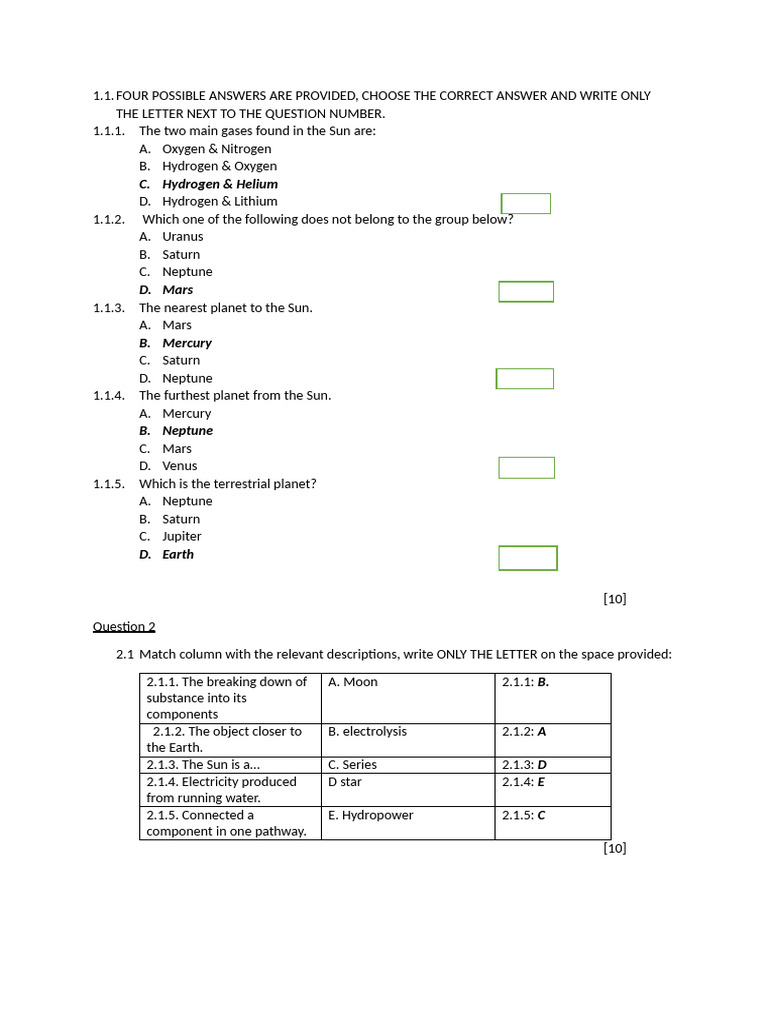 1.1. FOUR POSSIBLE ANSWERS ARE PROVIDED, CHOOSE THE CORRECT ANSWER AND WRITE ONLY THE LETTER NEXT TO THE QUESTION NUMBER.

1.1.1. The two main gases found in the Sun are:
A. Oxygen & Nitrogen
B. Hydrogen & Oxygen
C. Hydrogen & Helium
D. Hydrogen & Lithium

1.1.2. Which one of the following does not belong to the group below?
A. Uranus
B. Saturn
C. Neptune
D. Mars

1.1.3. The nearest planet to the Sun.
A. Mars
B. Mercury
C. Saturn
D. Neptune

1.1.4. The furthest planet from the Sun.
A. Mercury
B. Neptune
C. Mars
D. Venus

1.1.5. Which is the terrestrial planet?
A. Neptune
B. Saturn
C. Jupiter
D. Earth

[10]

Question 2

2.1 Match column with the relevant descriptions, write ONLY THE LETTER on the space provided:

| 2.1.1. The breaking down of substance into its components | A. Moon | 2.1.1: B. |
|---|---|---|
| 2.1.2. The object closer to the Earth. | B. electrolysis | 2.1.2: A |
| 2.1.3. The Sun is a... | C. Series | 2.1.3: D |
| 2.1.4. Electricity produced from running water. | D star | 2.1.4: E |
| 2.1.5. Connected a component in one pathway. | E. Hydropower | 2.1.5: C |

[10]